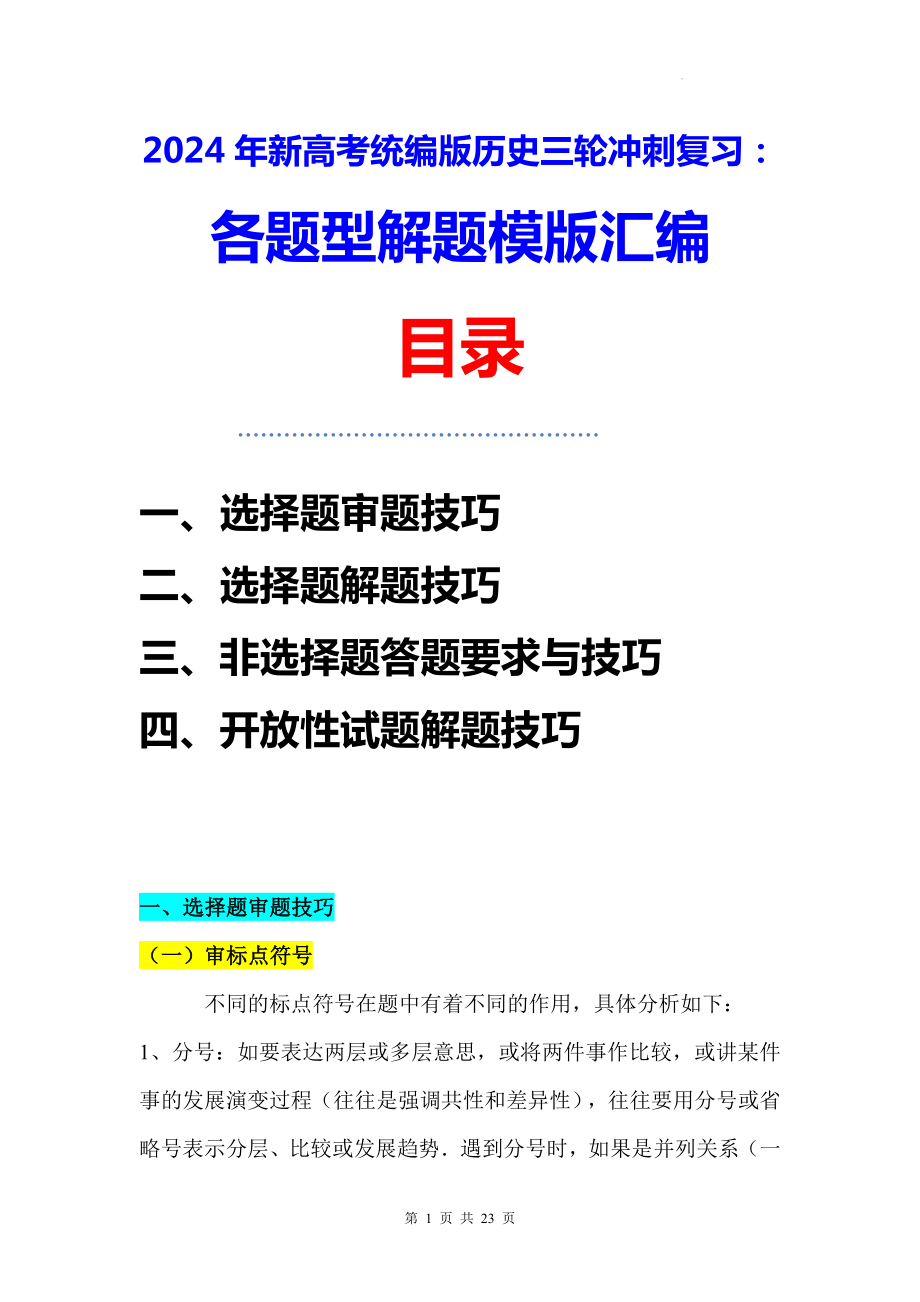 2024 年新高考统编版历史三轮冲刺复习：

各题型解题模版汇编

目录

一、选择题审题技巧

二、选择题解题技巧

三、非选择题答题要求与技巧

四、开放性试题解题技巧

一、选择题审题技巧

（一）审标点符号

不同的标点符号在题中有着不同的作用，具体分析如下：

1、分号：如要表达两层或多层意思，或将两件事作比较，或讲某件事的发展演变过程（往往是强调共性和差异性），往往要用分号或省略号表示分层、比较或发展趋势．遇到分号时，如果是并列关系（一

第 1 页 共 23 页